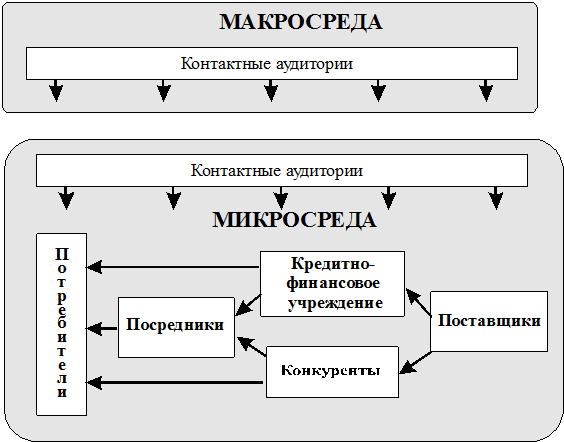 МАКРОСРЕДА

Контактные аудитории

Контактные аудитории

МИКРОСРЕДА

Потребители

Кредитно-финансовое учреждение

Посредники

Поставщики

Конкуренты